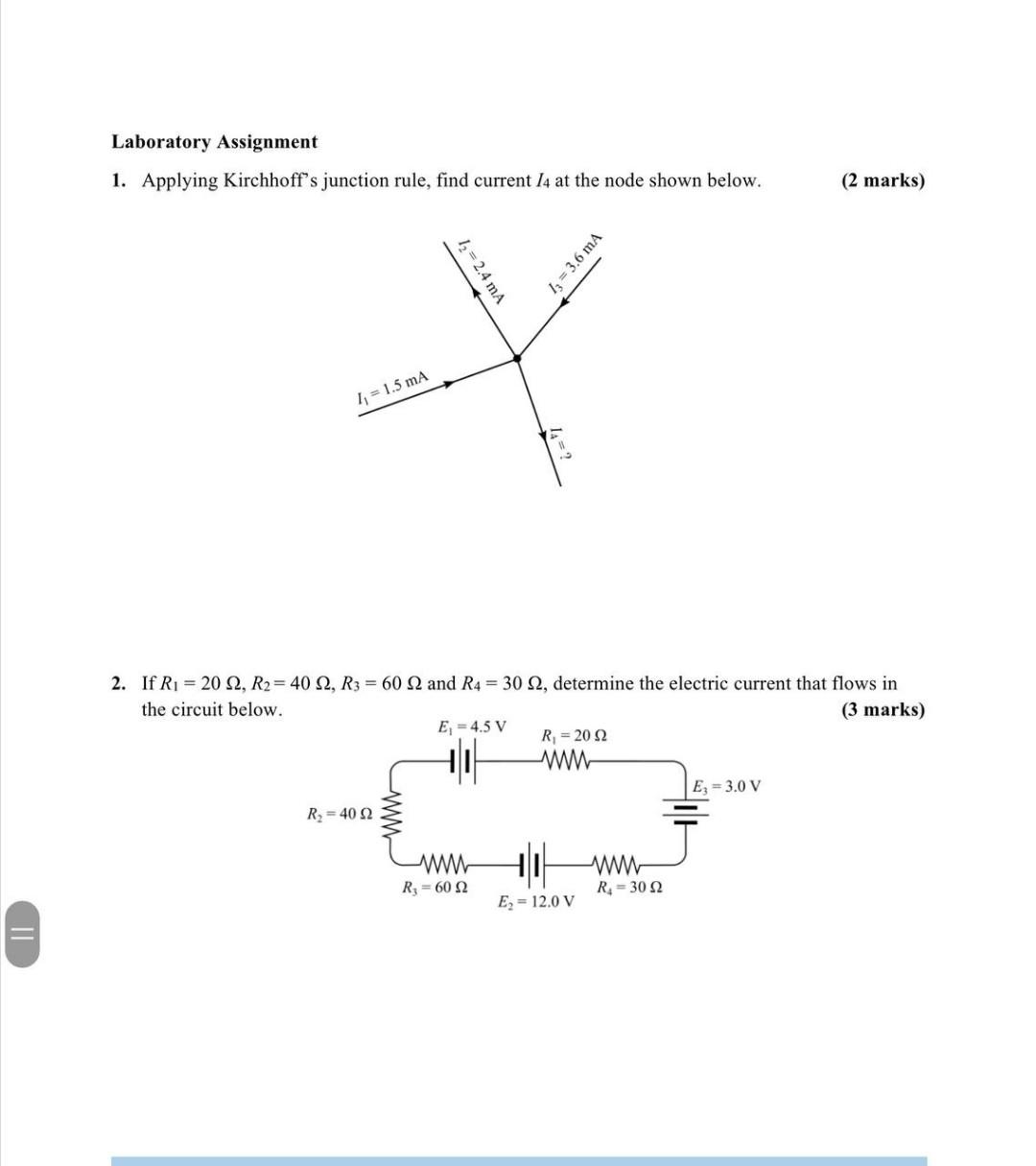 Laboratory Assignment

1. Applying Kirchhoff's junction rule, find current $I_4$ at the node shown below. (2 marks)

$I_2 = 2.4$ mA

$I_3 = 3.6$ mA

$I_1 = 1.5$ mA

$I_4 = ?$

2. If $R_1 = 20\ \Omega$, $R_2 = 40\ \Omega$, $R_3 = 60\ \Omega$ and $R_4 = 30\ \Omega$, determine the electric current that flows in the circuit below. (3 marks)

$E_1 = 4.5$ V

$R_1 = 20\ \Omega$

$E_3 = 3.0$ V

$R_2 = 40\ \Omega$

$R_3 = 60\ \Omega$

$E_2 = 12.0$ V

$R_4 = 30\ \Omega$